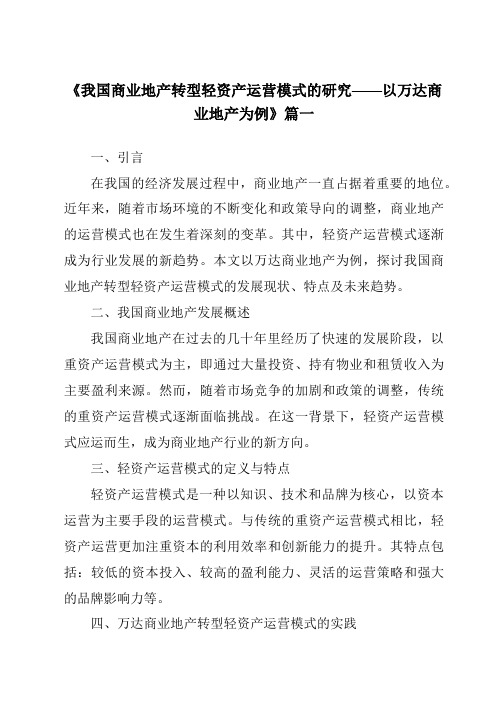 《我国商业地产转型轻资产运营模式的研究——以万达商业地产为例》篇一

一、引言

在我国的经济发展过程中，商业地产一直占据着重要的地位。近年来，随着市场环境的不断变化和政策导向的调整，商业地产的运营模式也在发生着深刻的变革。其中，轻资产运营模式逐渐成为行业发展的新趋势。本文以万达商业地产为例，探讨我国商业地产转型轻资产运营模式的发展现状、特点及未来趋势。

二、我国商业地产发展概述

我国商业地产在过去的几十年里经历了快速的发展阶段，以重资产运营模式为主，即通过大量投资、持有物业和租赁收入为主要盈利来源。然而，随着市场竞争的加剧和政策的调整，传统的重资产运营模式逐渐面临挑战。在这一背景下，轻资产运营模式应运而生，成为商业地产行业的新方向。

三、轻资产运营模式的定义与特点

轻资产运营模式是一种以知识、技术和品牌为核心，以资本运营为主要手段的运营模式。与传统的重资产运营模式相比，轻资产运营更加注重资本的利用效率和创新能力的提升。其特点包括：较低的资本投入、较高的盈利能力、灵活的运营策略和强大的品牌影响力等。

四、万达商业地产转型轻资产运营模式的实践